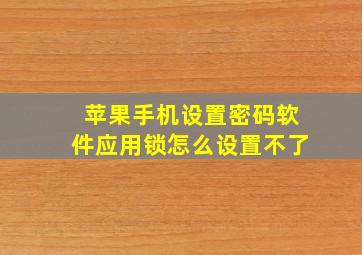 苹果手机设置密码软件应用锁怎么设置不了